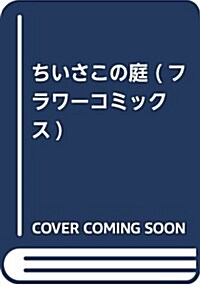 ちいさこの庭 (フラワーコミックス)

COVER COMING SOON